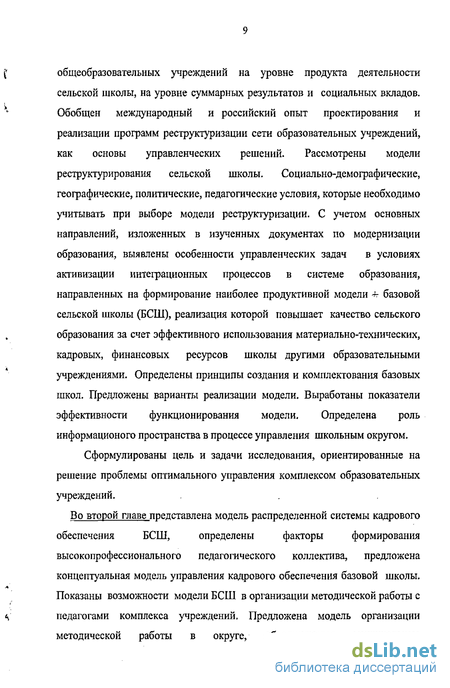 9

общеобразовательных учреждений на уровне продукта деятельности сельской школы, на уровне суммарных результатов и социальных вкладов. Обобщен международный и российский опыт проектирования и реализации программ реструктуризации сети образовательных учреждений, как основы управленческих решений. Рассмотрены модели реструктурирования сельской школы. Социально-демографические, географические, политические, педагогические условия, которые необходимо учитывать при выборе модели реструктуризации. С учетом основных направлений, изложенных в изученных документах по модернизации образования, выявлены особенности управленческих задач в условиях активизации интеграционных процессов в системе образования, направленных на формирование наиболее продуктивной модели ÷ базовой сельской школы (БСШ), реализация которой повышает качество сельского образования за счет эффективного использования материально-технических, кадровых, финансовых ресурсов школы другими образовательными учреждениями. Определены принципы создания и комплектования базовых школ. Предложены варианты реализации модели. Выработаны показатели эффективности функционирования модели. Определена роль информационого пространства в процессе управления школьным округом.

Сформулированы цель и задачи исследования, ориентированные на решение проблемы оптимального управления комплексом образовательных учреждений.

Во второй главе представлена модель распределенной системы кадрового обеспечения БСШ, определены факторы формирования высокопрофессионального педагогического коллектива, предложена концептуальная модель управления кадрового обеспечения базовой школы. Показаны возможности модели БСШ в организации методической работы с педагогами комплекса учреждений. Предложена модель организации методической работы в округе,

dsLib.net
библиотека диссертаций